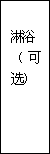 淋浴（可选）